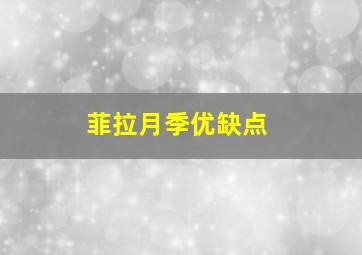 菲拉月季优缺点